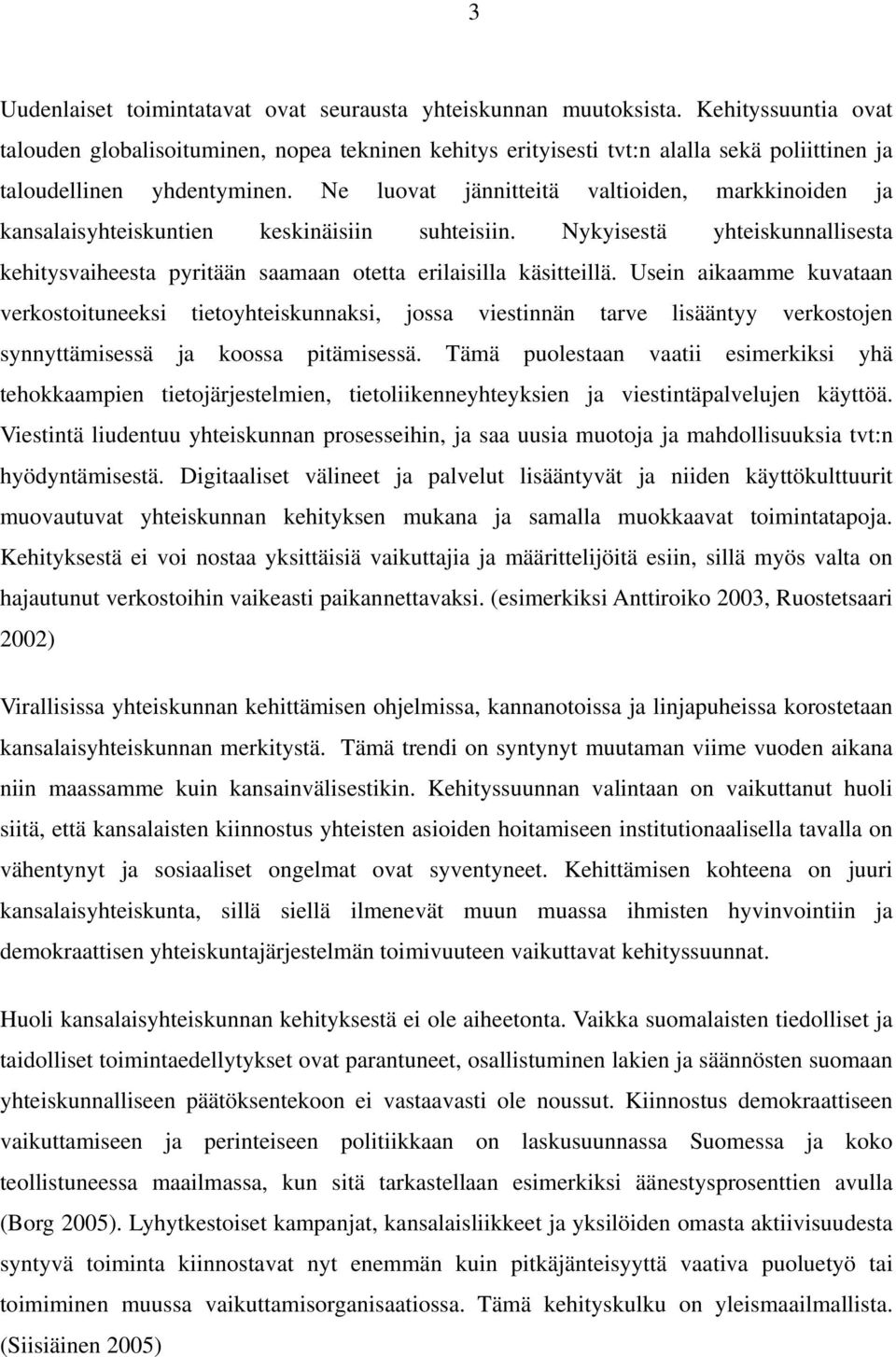 3

Uudenlaiset toimintatavat ovat seurausta yhteiskunnan muutoksista. Kehityssuuntia ovat talouden globalisoituminen, nopea tekninen kehitys erityisesti tvt:n alalla sekä poliittinen ja taloudellinen yhdentyminen. Ne luovat jännitteitä valtioiden, markkinoiden ja kansalaisyhteiskuntien keskinäisiin suhteisiin. Nykyisestä yhteiskunnallisesta kehitysvaiheesta pyritään saamaan otetta erilaisilla käsitteillä. Usein aikaamme kuvataan verkostoituneeksi tietoyhteiskunnaksi, jossa viestinnän tarve lisääntyy verkostojen synnyttämisessä ja koossa pitämisessä. Tämä puolestaan vaatii esimerkiksi yhä tehokkaampien tietojärjestelmien, tietoliikenneyhteyksien ja viestintäpalvelujen käyttöä. Viestintä liudentuu yhteiskunnan prosesseihin, ja saa uusia muotoja ja mahdollisuuksia tvt:n hyödyntämisestä. Digitaaliset välineet ja palvelut lisääntyvät ja niiden käyttökulttuurit muovautuvat yhteiskunnan kehityksen mukana ja samalla muokkaavat toimintatapoja. Kehityksestä ei voi nostaa yksittäisiä vaikuttajia ja määrittelijöitä esiin, sillä myös valta on hajautunut verkostoihin vaikeasti paikannettavaksi. (esimerkiksi Anttiroiko 2003, Ruostetsaari 2002)

Virallisissa yhteiskunnan kehittämisen ohjelmissa, kannanotoissa ja linjapuheissa korostetaan kansalaisyhteiskunnan merkitystä. Tämä trendi on syntynyt muutaman viime vuoden aikana niin maassamme kuin kansainvälisestikin. Kehityssuunnan valintaan on vaikuttanut huoli siitä, että kansalaisten kiinnostus yhteisten asioiden hoitamiseen institutionaalisella tavalla on vähentynyt ja sosiaaliset ongelmat ovat syventyneet. Kehittämisen kohteena on juuri kansalaisyhteiskunta, sillä siellä ilmenevät muun muassa ihmisten hyvinvointiin ja demokraattisen yhteiskuntajärjestelmän toimivuuteen vaikuttavat kehityssuunnat.

Huoli kansalaisyhteiskunnan kehityksestä ei ole aiheetonta. Vaikka suomalaisten tiedolliset ja taidolliset toimintaedellytykset ovat parantuneet, osallistuminen lakien ja säännösten suomaan yhteiskunnalliseen päätöksentekoon ei vastaavasti ole noussut. Kiinnostus demokraattiseen vaikuttamiseen ja perinteiseen politiikkaan on laskusuunnassa Suomessa ja koko teollistuneessa maailmassa, kun sitä tarkastellaan esimerkiksi äänestysprosenttien avulla (Borg 2005). Lyhytkestoiset kampanjat, kansalaisliikkeet ja yksilöiden omasta aktiivisuudesta syntyvä toiminta kiinnostavat nyt enemmän kuin pitkäjänteisyyttä vaativa puoluetyö tai toimiminen muussa vaikuttamisorganisaatiossa. Tämä kehityskulku on yleismaailmallista. (Siisiäinen 2005)